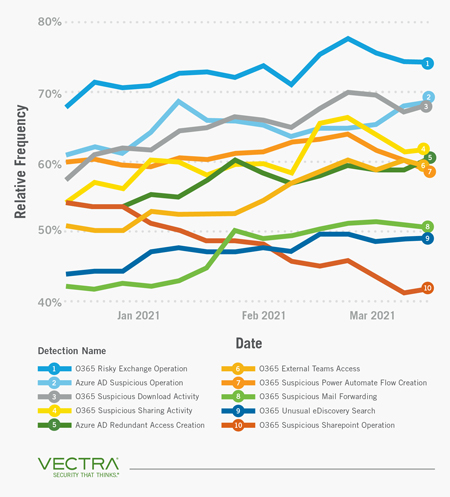 80%
70%
60%
50%
40%

Relative Frequency

1
2
3
4
5
6
7
8
9
10

Jan 2021
Feb 2021
Mar 2021

Date

Detection Name

1 O365 Risky Exchange Operation
2 Azure AD Suspicious Operation
3 O365 Suspicious Download Activity
4 O365 Suspicious Sharing Activity
5 Azure AD Redundant Access Creation
6 O365 External Teams Access
7 O365 Suspicious Power Automate Flow Creation
8 O365 Suspicious Mail Forwarding
9 O365 Unusual eDiscovery Search
10 O365 Suspicious Sharepoint Operation

VECTRA
SECURITY THAT THINKS.